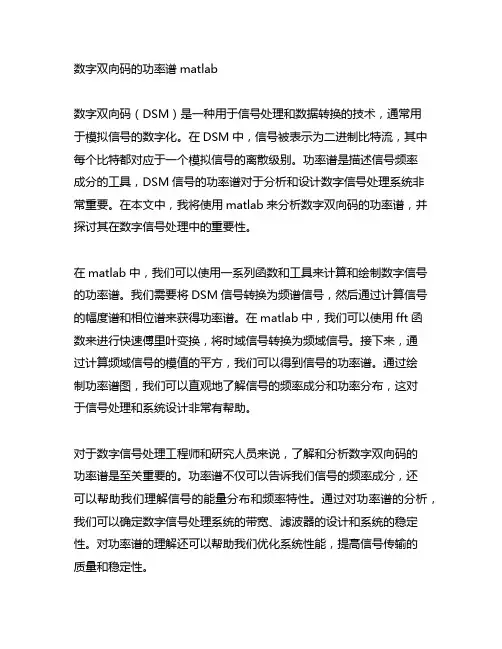 数字双向码的功率谱 matlab

数字双向码（DSM）是一种用于信号处理和数据转换的技术，通常用于模拟信号的数字化。在 DSM 中，信号被表示为二进制比特流，其中每个比特都对应于一个模拟信号的离散级别。功率谱是描述信号频率成分的工具，DSM 信号的功率谱对于分析和设计数字信号处理系统非常重要。在本文中，我将使用 matlab 来分析数字双向码的功率谱，并探讨其在数字信号处理中的重要性。

在 matlab 中，我们可以使用一系列函数和工具来计算和绘制数字信号的功率谱。我们需要将 DSM 信号转换为频谱信号，然后通过计算信号的幅度谱和相位谱来获得功率谱。在 matlab 中，我们可以使用 fft 函数来进行快速傅里叶变换，将时域信号转换为频域信号。接下来，通过计算频域信号的模值的平方，我们可以得到信号的功率谱。通过绘制功率谱图，我们可以直观地了解信号的频率成分和功率分布，这对于信号处理和系统设计非常有帮助。

对于数字信号处理工程师和研究人员来说，了解和分析数字双向码的功率谱是至关重要的。功率谱不仅可以告诉我们信号的频率成分，还可以帮助我们理解信号的能量分布和频率特性。通过对功率谱的分析，我们可以确定数字信号处理系统的带宽、滤波器的设计和系统的稳定性。对功率谱的理解还可以帮助我们优化系统性能，提高信号传输的质量和稳定性。